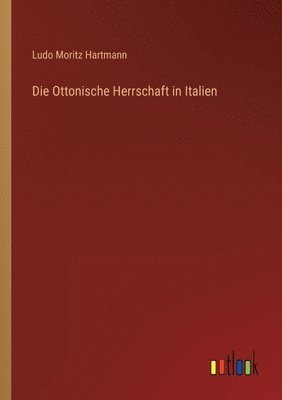 Ludo Moritz Hartmann

Die Ottonische Herrschaft in Italien

outlook